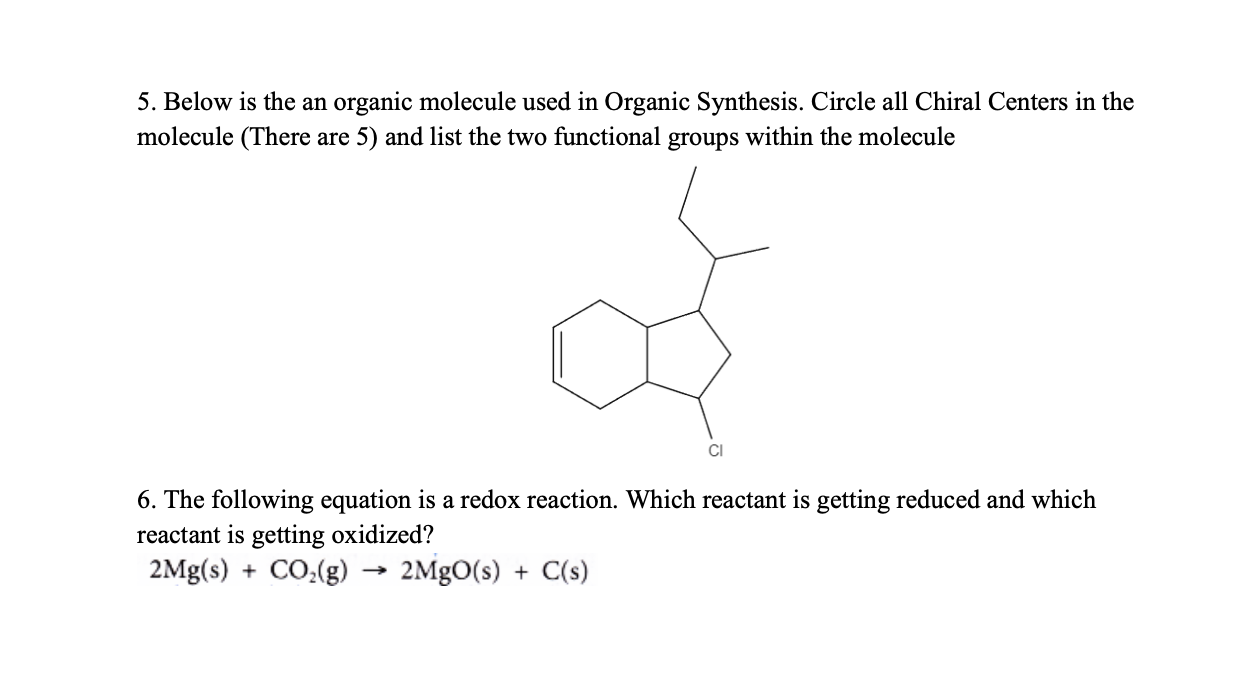 5. Below is the an organic molecule used in Organic Synthesis. Circle all Chiral Centers in the molecule (There are 5) and list the two functional groups within the molecule

Cl

6. The following equation is a redox reaction. Which reactant is getting reduced and which reactant is getting oxidized?

$2Mg(s) + CO_2(g) \rightarrow 2MgO(s) + C(s)$